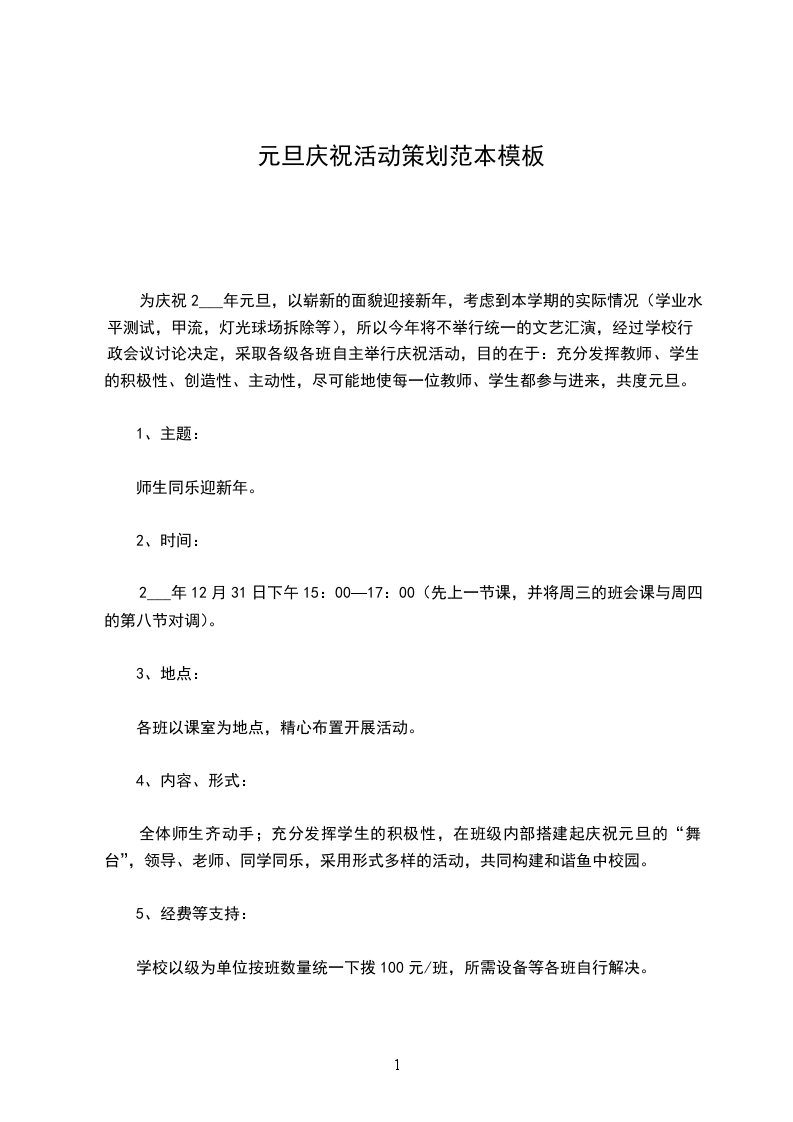 元旦庆祝活动策划范本模板

为庆祝 2___年元旦，以崭新的面貌迎接新年，考虑到本学期的实际情况（学业水平测试，甲流，灯光球场拆除等），所以今年将不举行统一的文艺汇演，经过学校行政会议讨论决定，采取各级各班自主举行庆祝活动，目的在于：充分发挥教师、学生的积极性、创造性、主动性，尽可能地使每一位教师、学生都参与进来，共度元旦。

1、主题：

师生同乐迎新年。

2、时间：

2___年 12 月 31 日下午 15：00—17：00（先上一节课，并将周三的班会课与周四的第八节对调）。

3、地点：

各班以课室为地点，精心布置开展活动。

4、内容、形式：

全体师生齐动手；充分发挥学生的积极性，在班级内部搭建起庆祝元旦的“舞台”，领导、老师、同学同乐，采用形式多样的活动，共同构建和谐鱼中校园。

5、经费等支持：

学校以级为单位按班数量统一下拨 100 元/班，所需设备等各班自行解决。

1